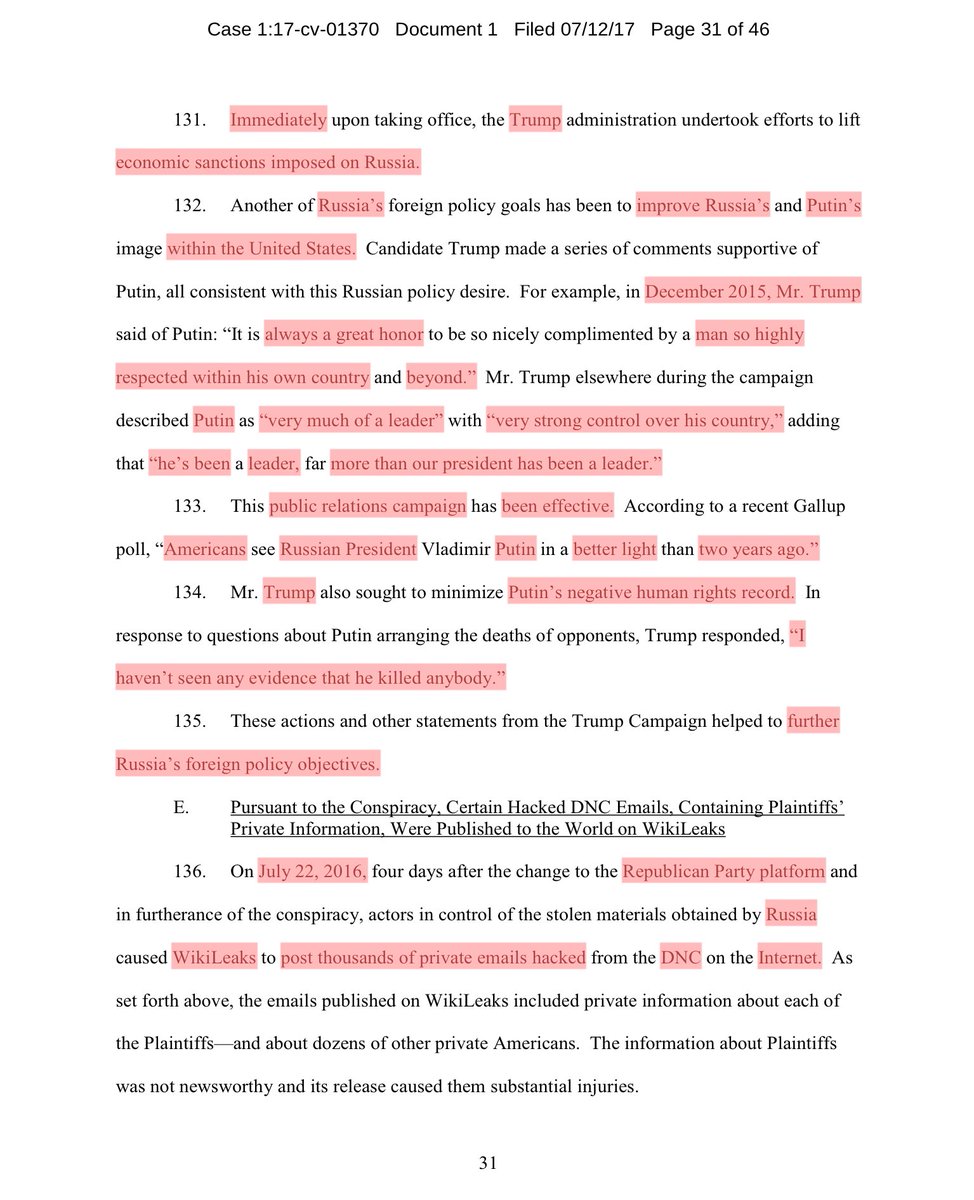 Case 1:17-cv-01370 Document 1 Filed 07/12/17 Page 31 of 46

131. Immediately upon taking office, the Trump administration undertook efforts to lift economic sanctions imposed on Russia.

132. Another of Russia's foreign policy goals has been to improve Russia's and Putin's image within the United States. Candidate Trump made a series of comments supportive of Putin, all consistent with this Russian policy desire. For example, in December 2015, Mr. Trump said of Putin: "It is always a great honor to be so nicely complimented by a man so highly respected within his own country and beyond." Mr. Trump elsewhere during the campaign described Putin as "very much of a leader" with "very strong control over his country," adding that "he's been a leader, far more than our president has been a leader."

133. This public relations campaign has been effective. According to a recent Gallup poll, "Americans see Russian President Vladimir Putin in a better light than two years ago."

134. Mr. Trump also sought to minimize Putin's negative human rights record. In response to questions about Putin arranging the deaths of opponents, Trump responded, "I haven't seen any evidence that he killed anybody."

135. These actions and other statements from the Trump Campaign helped to further Russia's foreign policy objectives.

E. Pursuant to the Conspiracy, Certain Hacked DNC Emails, Containing Plaintiffs' Private Information, Were Published to the World on WikiLeaks

136. On July 22, 2016, four days after the change to the Republican Party platform and in furtherance of the conspiracy, actors in control of the stolen materials obtained by Russia caused WikiLeaks to post thousands of private emails hacked from the DNC on the Internet. As set forth above, the emails published on WikiLeaks included private information about each of the Plaintiffs—and about dozens of other private Americans. The information about Plaintiffs was not newsworthy and its release caused them substantial injuries.

31